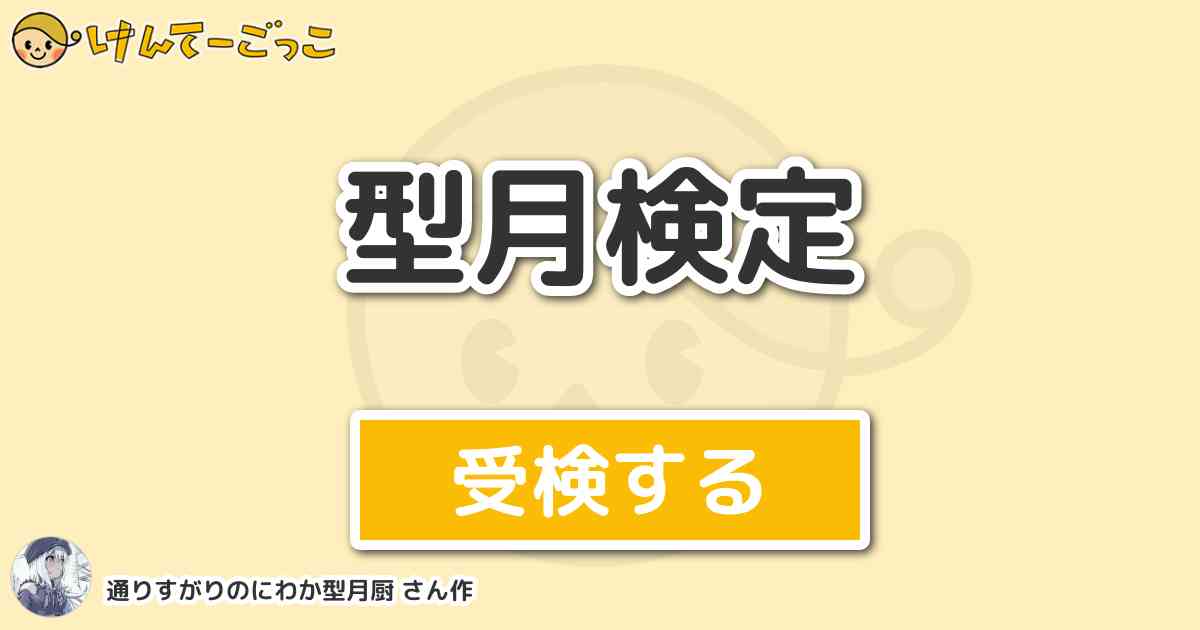 けんてーごっこ

型月検定

受検する

通りすがりのにわか型月厨 さん作